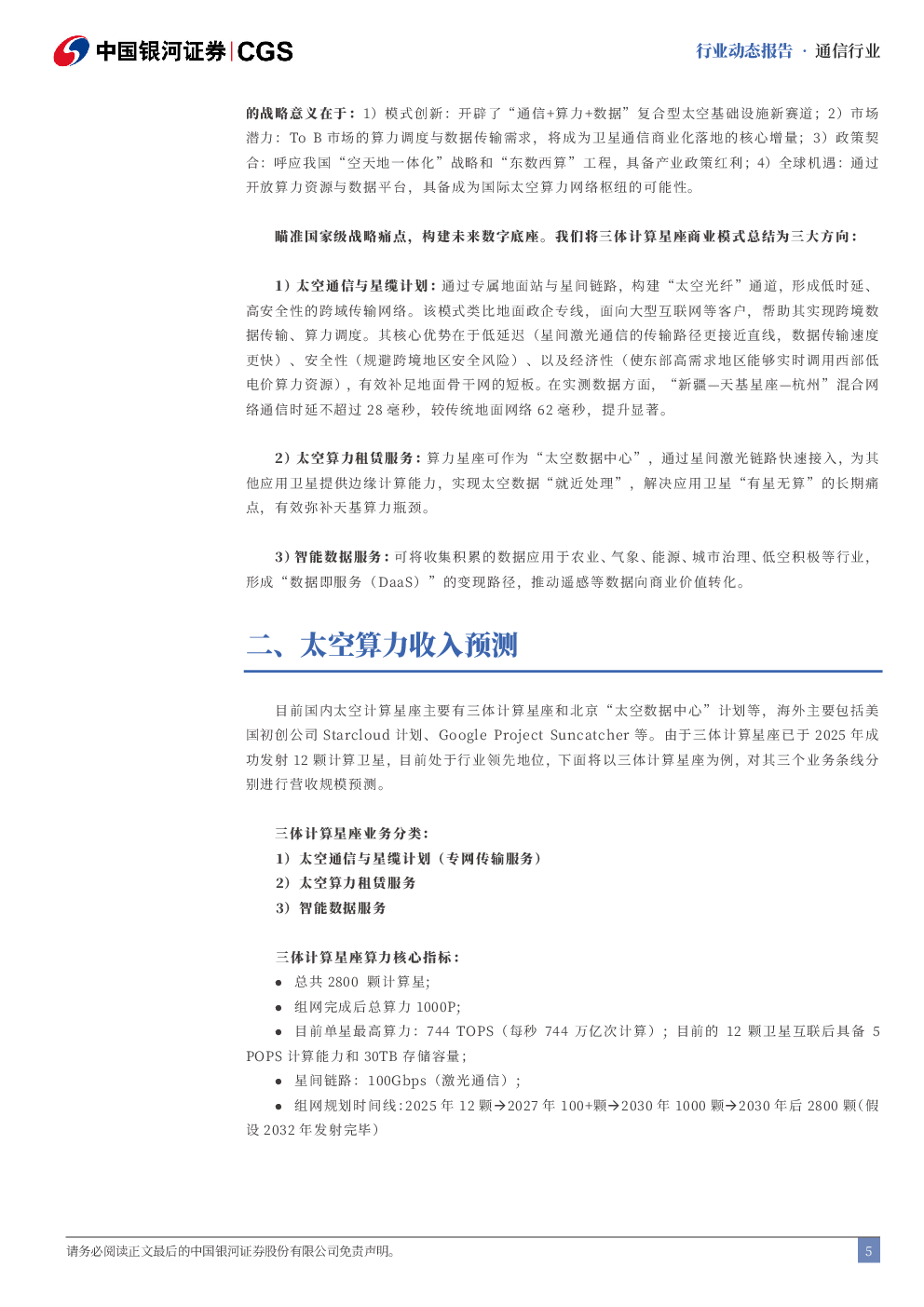 中国银河证券|CGS

行业动态报告 · 通信行业

的战略意义在于：1）模式创新：开辟了“通信+算力+数据”复合型太空基础设施新赛道；2）市场潜力：To B 市场的算力调度与数据传输需求，将成为卫星通信商业化落地的核心增量；3）政策契合：呼应我国“空天地一体化”战略和“东数西算”工程，具备产业政策红利；4）全球机遇：通过开放算力资源与数据平台，具备成为国际太空算力网络枢纽的可能性。

瞄准国家级战略痛点，构建未来数字底座。我们将三体计算星座商业模式总结为三大方向：

1）太空通信与星缆计划：通过专属地面站与星间链路，构建“太空光纤”通道，形成低时延、高安全性的跨域传输网络。该模式类比地面政企专线，面向大型互联网等客户，帮助其实现跨境数据传输、算力调度。其核心优势在于低延迟（星间激光通信的传输路径更接近直线，数据传输速度更快）、安全性（规避跨境地区安全风险）、以及经济性（使东部高需求地区能够实时调用西部低电价算力资源），有效补足地面骨干网的短板。在实测数据方面，“新疆—天基星座—杭州”混合网络通信时延不超过 28 毫秒，较传统地面网络 62 毫秒，提升显著。

2）太空算力租赁服务：算力星座可作为“太空数据中心”，通过星间激光链路快速接入，为其他应用卫星提供边缘计算能力，实现太空数据“就近处理”，解决应用卫星“有星无算”的长期痛点，有效弥补天基算力瓶颈。

3）智能数据服务：可将收集积累的数据应用于农业、气象、能源、城市治理、低空积极等行业，形成“数据即服务（DaaS）”的变现路径，推动遥感等数据向商业价值转化。

二、太空算力收入预测

目前国内太空计算星座主要有三体计算星座和北京“太空数据中心”计划等，海外主要包括美国初创公司 Starcloud 计划、Google Project Suncatcher 等。由于三体计算星座已于 2025 年成功发射 12 颗计算卫星，目前处于行业领先地位，下面将以三体计算星座为例，对其三个业务条线分别进行营收规模预测。

三体计算星座业务分类：
1）太空通信与星缆计划（专网传输服务）
2）太空算力租赁服务
3）智能数据服务

三体计算星座算力核心指标：
● 总共 2800 颗计算星；
● 组网完成后总算力 1000P;
● 目前单星最高算力：744 TOPS（每秒 744 万亿次计算）；目前的 12 颗卫星互联后具备 5 POPS 计算能力和 30TB 存储容量；
● 星间链路：100Gbps（激光通信）；
● 组网规划时间线：2025 年 12 颗→2027 年 100+颗→2030 年 1000 颗→2030 年后 2800 颗（假设 2032 年发射完毕）

请务必阅读正文最后的中国银河证券股份有限公司免责声明。

5